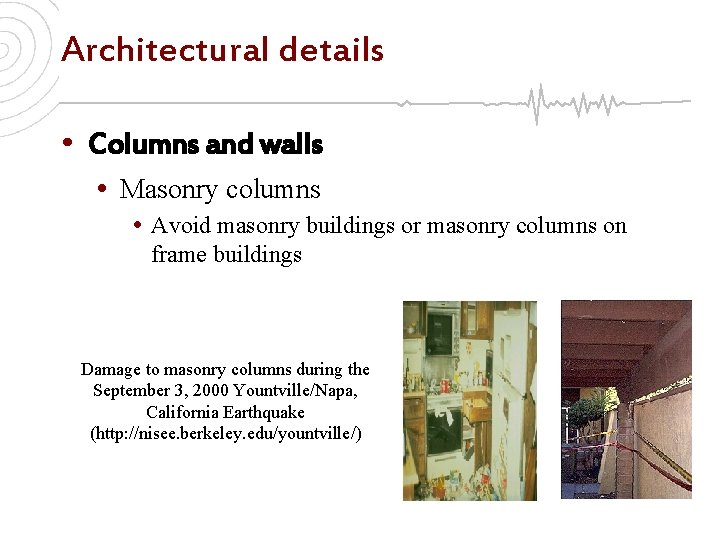 Architectural details

• Columns and walls
  • Masonry columns
    • Avoid masonry buildings or masonry columns on frame buildings

Damage to masonry columns during the September 3, 2000 Yountville/Napa, California Earthquake (http://nisee.berkeley.edu/yountville/)